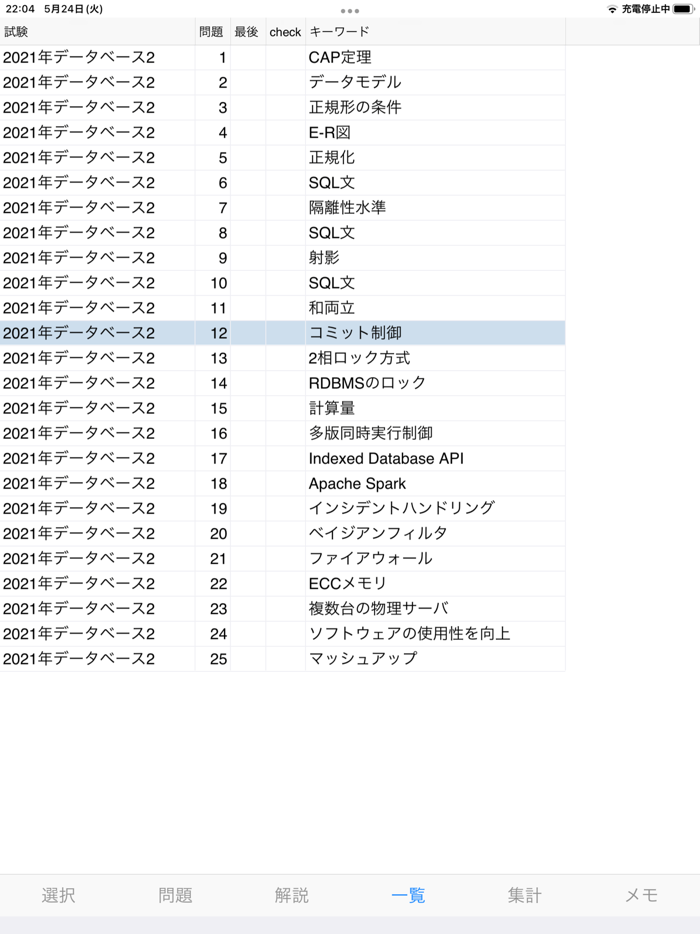 22:04 5月24日(火)
充電停止中

| 試験 | 問題 | 最後 | check | キーワード |
|---|---|---|---|---|
| 2021年データベース2 | 1 | | | CAP定理 |
| 2021年データベース2 | 2 | | | データモデル |
| 2021年データベース2 | 3 | | | 正規形の条件 |
| 2021年データベース2 | 4 | | | E-R図 |
| 2021年データベース2 | 5 | | | 正規化 |
| 2021年データベース2 | 6 | | | SQL文 |
| 2021年データベース2 | 7 | | | 隔離性水準 |
| 2021年データベース2 | 8 | | | SQL文 |
| 2021年データベース2 | 9 | | | 射影 |
| 2021年データベース2 | 10 | | | SQL文 |
| 2021年データベース2 | 11 | | | 和両立 |
| 2021年データベース2 | 12 | | | コミット制御 |
| 2021年データベース2 | 13 | | | 2相ロック方式 |
| 2021年データベース2 | 14 | | | RDBMSのロック |
| 2021年データベース2 | 15 | | | 計算量 |
| 2021年データベース2 | 16 | | | 多版同時実行制御 |
| 2021年データベース2 | 17 | | | Indexed Database API |
| 2021年データベース2 | 18 | | | Apache Spark |
| 2021年データベース2 | 19 | | | インシデントハンドリング |
| 2021年データベース2 | 20 | | | ベイジアンフィルタ |
| 2021年データベース2 | 21 | | | ファイアウォール |
| 2021年データベース2 | 22 | | | ECCメモリ |
| 2021年データベース2 | 23 | | | 複数台の物理サーバ |
| 2021年データベース2 | 24 | | | ソフトウェアの使用性を向上 |
| 2021年データベース2 | 25 | | | マッシュアップ |

選択 問題 解説 一覧 集計 メモ